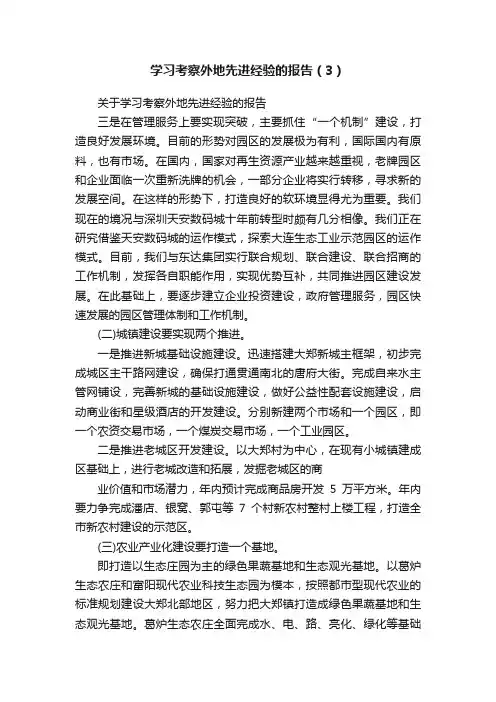 学习考察外地先进经验的报告（3）

关于学习考察外地先进经验的报告

三是在管理服务上要实现突破，主要抓住“一个机制”建设，打造良好发展环境。目前的形势对园区的发展极为有利，国际国内有原料，也有市场。在国内，国家对再生资源产业越来越重视，老牌园区和企业面临一次重新洗牌的机会，一部分企业将实行转移，寻求新的发展空间。在这样的形势下，打造良好的软环境显得尤为重要。我们现在的境况与深圳天安数码城十年前转型时颇有几分相像。我们正在研究借鉴天安数码城的运作模式，探索大连生态工业示范园区的运作模式。目前，我们与东达集团实行联合规划、联合建设、联合招商的工作机制，发挥各自职能作用，实现优势互补，共同推进园区建设发展。在此基础上，要逐步建立企业投资建设，政府管理服务，园区快速发展的园区管理体制和工作机制。

(二)城镇建设要实现两个推进。

一是推进新城基础设施建设。迅速搭建大郑新城主框架，初步完成城区主干路网建设，确保打通贯通南北的唐府大街。完成自来水主管网铺设，完善新城的基础设施建设，做好公益性配套设施建设，启动商业街和星级酒店的开发建设。分别新建两个市场和一个园区，即一个农资交易市场，一个煤炭交易市场，一个工业园区。

二是推进老城区开发建设。以大郑村为中心，在现有小城镇建成区基础上，进行老城改造和拓展，发掘老城区的商

业价值和市场潜力，年内预计完成商品房开发 5 万平方米。年内要力争完成潘店、银窝、郭屯等 7 个村新农村整村上楼工程，打造全市新农村建设的示范区。

(三)农业产业化建设要打造一个基地。

即打造以生态庄园为主的绿色果蔬基地和生态观光基地。以葛炉生态农庄和富阳现代农业科技生态园为模本，按照都市型现代农业的标准规划建设大郑北部地区，努力把大郑镇打造成绿色果蔬基地和生态观光基地。葛炉生态农庄全面完成水、电、路、亮化、绿化等基础